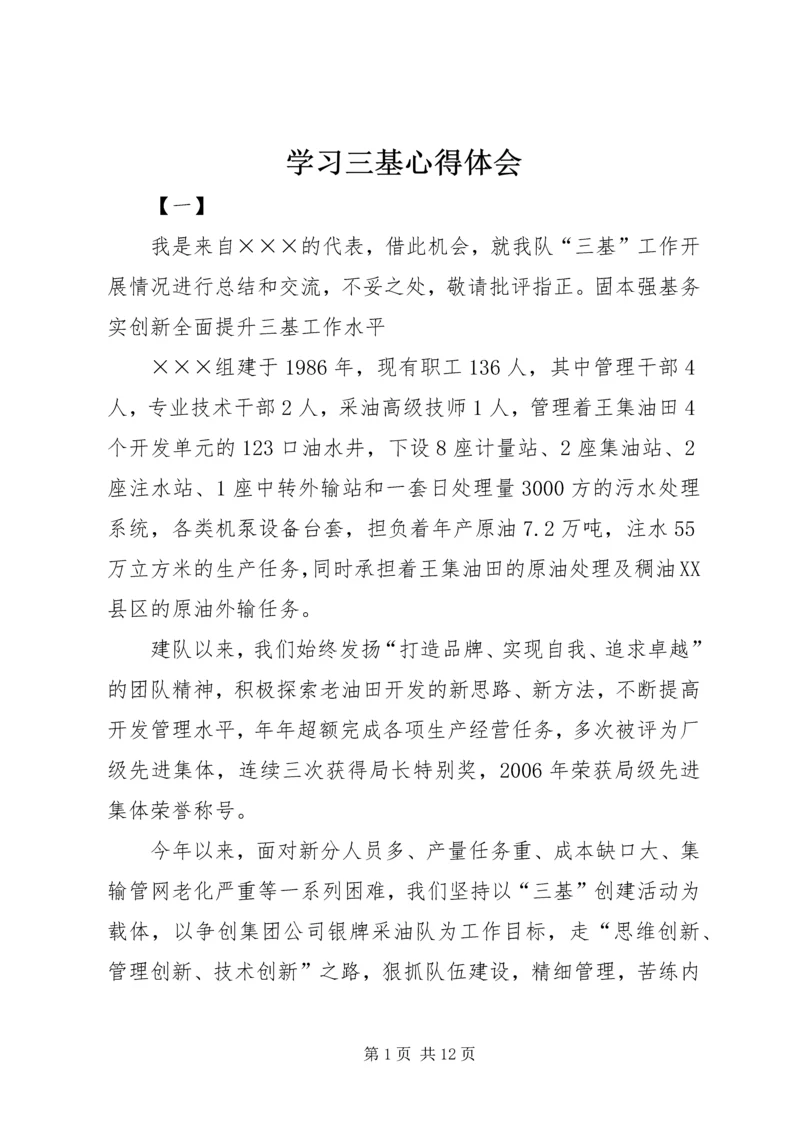 学习三基心得体会

【一】

我是来自×××的代表，借此机会，就我队“三基”工作开展情况进行总结和交流，不妥之处，敬请批评指正。固本强基务实创新全面提升三基工作水平

×××组建于1986年，现有职工136人，其中管理干部4人，专业技术干部2人，采油高级技师1人，管理着王集油田4个开发单元的123口油水井，下设8座计量站、2座集油站、2座注水站、1座中转外输站和一套日处理量3000方的污水处理系统，各类机泵设备台套，担负着年产原油7.2万吨，注水55万立方米的生产任务,同时承担着王集油田的原油处理及稠油XX县区的原油外输任务。

建队以来，我们始终发扬“打造品牌、实现自我、追求卓越”的团队精神，积极探索老油田开发的新思路、新方法，不断提高开发管理水平，年年超额完成各项生产经营任务，多次被评为厂级先进集体，连续三次获得局长特别奖，2006年荣获局级先进集体荣誉称号。

今年以来，面对新分人员多、产量任务重、成本缺口大、集输管网老化严重等一系列困难，我们坚持以“三基”创建活动为载体，以争创集团公司银牌采油队为工作目标，走“思维创新、管理创新、技术创新”之路，狠抓队伍建设，精细管理，苦练内

第1页 共12页